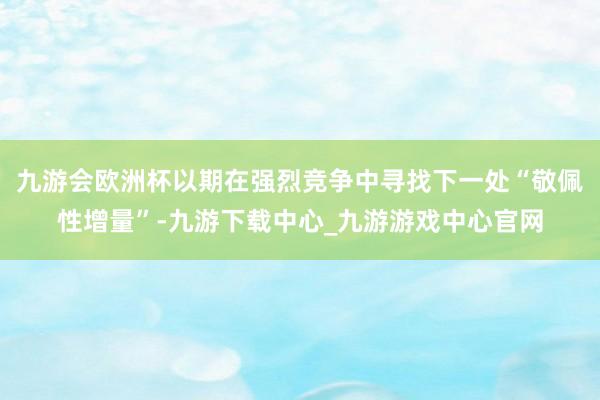 九游会欧洲杯以期在强烈竞争中寻找下一处“敬佩性增量”-九游下载中心_九游游戏中心官网